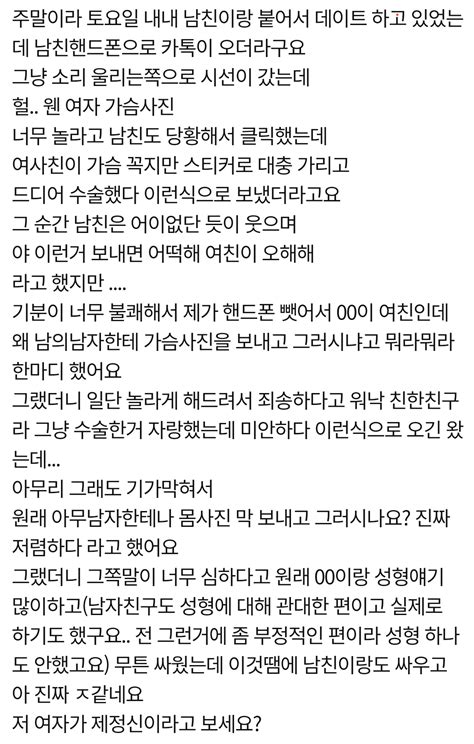 주말이라 토요일 내내 남친이랑 붙어서 데이트 하고 있었는데 남친핸드폰으로 카톡이 오더라구요
그냥 소리 울리는쪽으로 시선이 갔는데
헐.. 웬 여자 가슴사진
너무 놀라고 남친도 당황해서 클릭했는데
여사친이 가슴 꼭지만 스티커로 대충 가리고
드디어 수술했다 이런식으로 보냈더라고요
그 순간 남친은 어이없단 듯이 웃으며
야 이런거 보내면 어떡해 여친이 오해해
라고 했지만 ....
기분이 너무 불쾌해서 제가 핸드폰 뺏어서 00이 여친인데 왜 남의남자한테 가슴사진을 보내고 그러시냐고 뭐라뭐라 한마디 했어요
그랬더니 일단 놀라게 해드려서 죄송하다고 워낙 친한친구라 그냥 수술한거 자랑했는데 미안하다 이런식으로 오긴 왔는데...
아무리 그래도 기가막혀서
원래 아무남자한테나 몸사진 막 보내고 그러시나요? 진짜 저렴하다 라고 했어요
그랬더니 그쪽말이 너무 심하다고 원래 00이랑 성형얘기 많이하고(남자친구도 성형에 대해 관대한 편이고 실제로 하기도 했구요.. 전 그런거에 좀 부정적인 편이라 성형 하나도 안했고요) 무튼 싸웠는데 이것땜에 남친이랑도 싸우고 아 진짜 ㅈ같네요
저 여자가 제정신이라고 보세요?